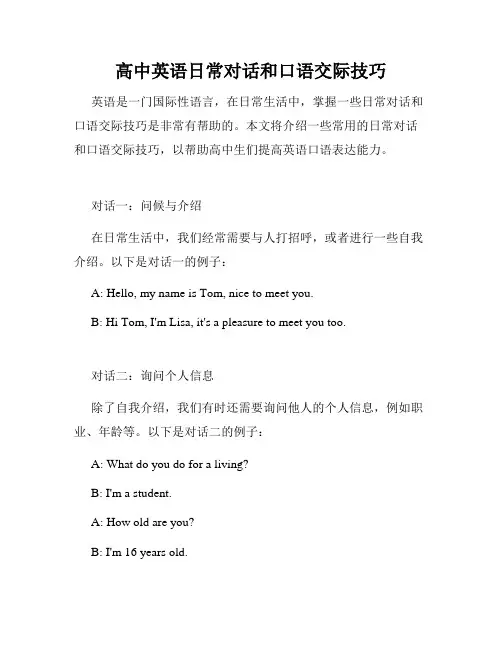 高中英语日常对话和口语交际技巧

英语是一门国际性语言，在日常生活中，掌握一些日常对话和口语交际技巧是非常有帮助的。本文将介绍一些常用的日常对话和口语交际技巧，以帮助高中生们提高英语口语表达能力。

对话一：问候与介绍

在日常生活中，我们经常需要与人打招呼，或者进行一些自我介绍。以下是对话一的例子：

A: Hello, my name is Tom, nice to meet you.

B: Hi Tom, I'm Lisa, it's a pleasure to meet you too.

对话二：询问个人信息

除了自我介绍，我们有时还需要询问他人的个人信息，例如职业、年龄等。以下是对话二的例子：

A: What do you do for a living?

B: I'm a student.

A: How old are you?

B: I'm 16 years old.